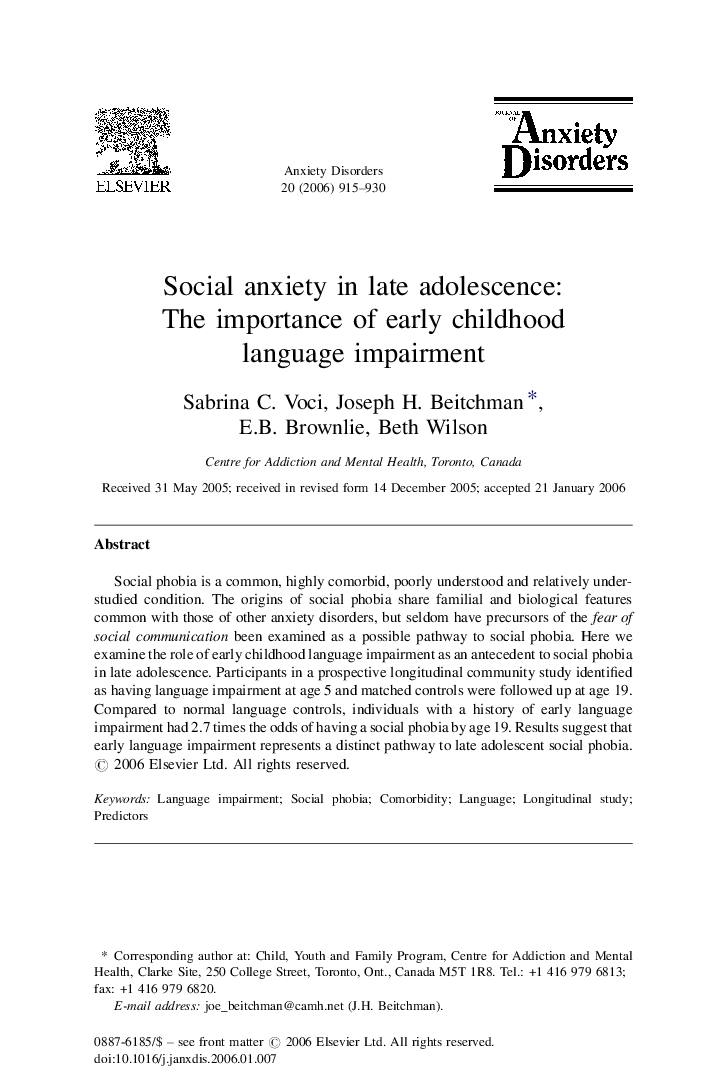 ELSEVIER

Anxiety Disorders
20 (2006) 915–930

JOURNAL OF
Anxiety
Disorders

Social anxiety in late adolescence: The importance of early childhood language impairment

Sabrina C. Voci, Joseph H. Beitchman *, E.B. Brownlie, Beth Wilson

Centre for Addiction and Mental Health, Toronto, Canada

Received 31 May 2005; received in revised form 14 December 2005; accepted 21 January 2006

Abstract

Social phobia is a common, highly comorbid, poorly understood and relatively understudied condition. The origins of social phobia share familial and biological features common with those of other anxiety disorders, but seldom have precursors of the fear of social communication been examined as a possible pathway to social phobia. Here we examine the role of early childhood language impairment as an antecedent to social phobia in late adolescence. Participants in a prospective longitudinal community study identified as having language impairment at age 5 and matched controls were followed up at age 19. Compared to normal language controls, individuals with a history of early language impairment had 2.7 times the odds of having a social phobia by age 19. Results suggest that early language impairment represents a distinct pathway to late adolescent social phobia.
© 2006 Elsevier Ltd. All rights reserved.

Keywords: Language impairment; Social phobia; Comorbidity; Language; Longitudinal study; Predictors

* Corresponding author at: Child, Youth and Family Program, Centre for Addiction and Mental Health, Clarke Site, 250 College Street, Toronto, Ont., Canada M5T 1R8. Tel.: +1 416 979 6813; fax: +1 416 979 6820.
E-mail address: joe_beitchman@camh.net (J.H. Beitchman).

0887-6185/$ – see front matter © 2006 Elsevier Ltd. All rights reserved.
doi:10.1016/j.janxdis.2006.01.007